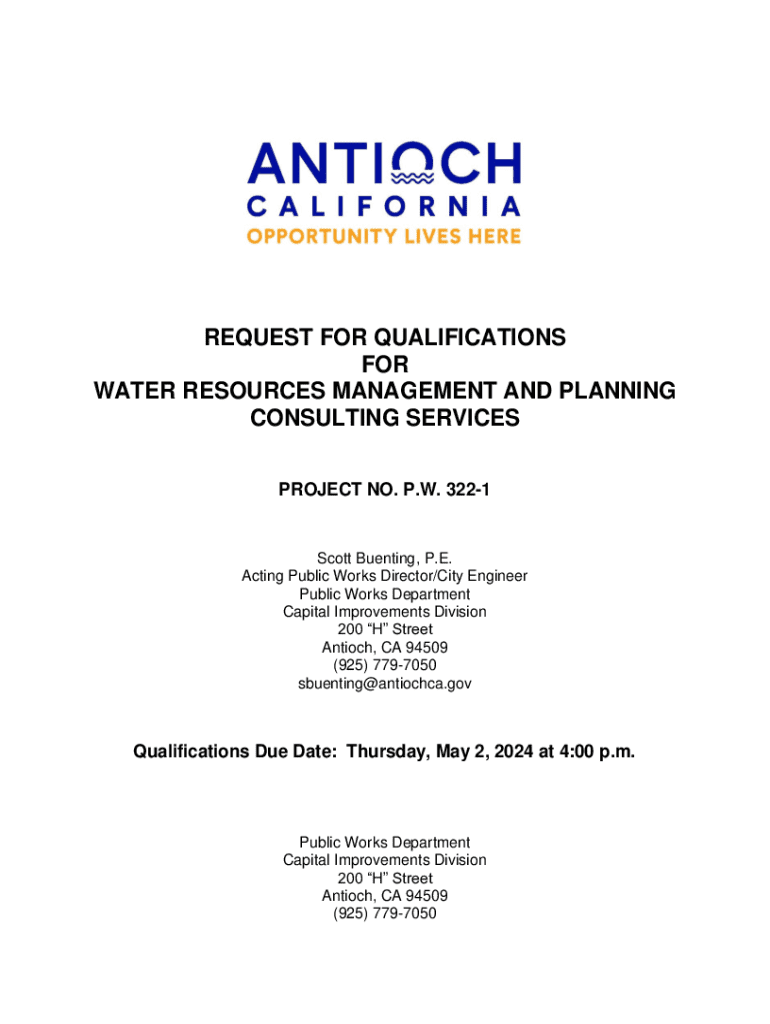 ANTIOCH
CALIFORNIA
OPPORTUNITY LIVES HERE

REQUEST FOR QUALIFICATIONS
FOR
WATER RESOURCES MANAGEMENT AND PLANNING CONSULTING SERVICES

PROJECT NO. P.W. 322-1

Scott Buenting, P.E.
Acting Public Works Director/City Engineer
Public Works Department
Capital Improvements Division
200 “H” Street
Antioch, CA 94509
(925) 779-7050
sbuenting@antiochca.gov

Qualifications Due Date: Thursday, May 2, 2024 at 4:00 p.m.

Public Works Department
Capital Improvements Division
200 “H” Street
Antioch, CA 94509
(925) 779-7050